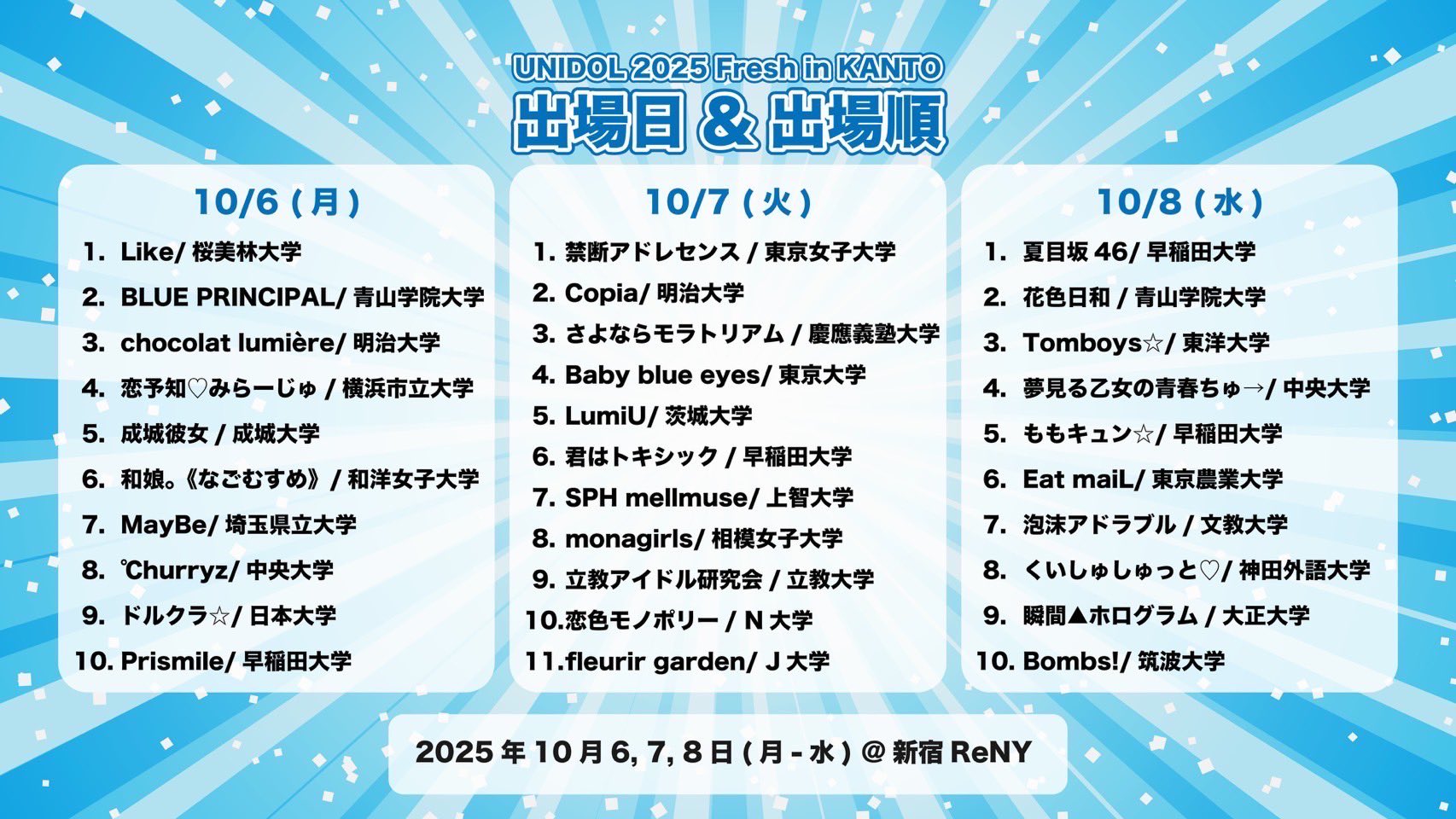 UNIDOL 2025 Fresh in KANTO
出場日＆出場順

10/6(月)
1. Like/桜美林大学
2. BLUE PRINCIPAL/青山学院大学
3. chocolat lumière/明治大学
4. 恋予知♡みらーじゅ/横浜市立大学
5. 成城彼女/成城大学
6. 和娘。《なごむすめ》/和洋女子大学
7. MayBe/埼玉県立大学
8. ℃hurryz/中央大学
9. ドルクラ☆/日本大学
10. Prismile/早稲田大学

10/7(火)
1. 禁断アドレセンス/東京女子大学
2. Copia/明治大学
3. さよならモラトリアム/慶應義塾大学
4. Baby blue eyes/東京大学
5. LumiU/茨城大学
6. 君はトキシック/早稲田大学
7. SPH mellmuse/上智大学
8. monagirls/相模女子大学
9. 立教アイドル研究会/立教大学
10.恋色モノポリー/N大学
11.fleurir garden/J大学

10/8(水)
1. 夏目坂46/早稲田大学
2. 花色日和/青山学院大学
3. Tomboys☆/東洋大学
4. 夢見る乙女の青春ちゅ→/中央大学
5. ももキュン☆/早稲田大学
6. Eat maiL/東京農業大学
7. 泡沫アドラブル/文教大学
8. くいしゅしゅっと♡/神田外語大学
9. 瞬間▲ホログラム/大正大学
10. Bombs!/筑波大学

2025年10月6, 7, 8日(月-水)@新宿ReNY